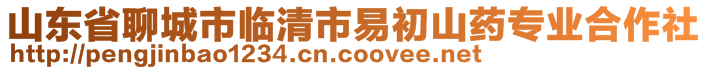 山东省聊城市临清市易初山药专业合作社
http://pengjinbao1234.cn.coovee.net